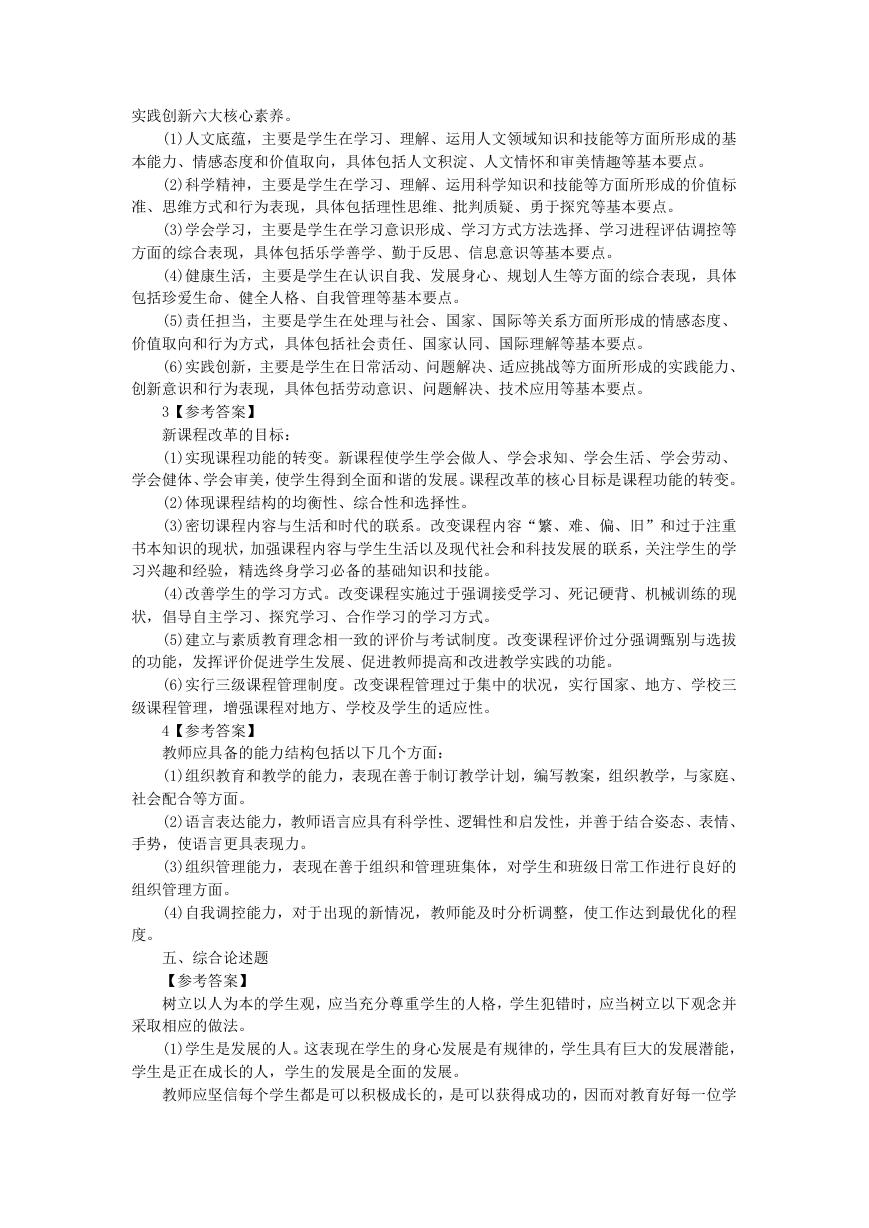 实践创新六大核心素养。

(1)人文底蕴，主要是学生在学习、理解、运用人文领域知识和技能等方面所形成的基本能力、情感态度和价值取向，具体包括人文积淀、人文情怀和审美情趣等基本要点。

(2)科学精神，主要是学生在学习、理解、运用科学知识和技能等方面所形成的价值标准、思维方式和行为表现，具体包括理性思维、批判质疑、勇于探究等基本要点。

(3)学会学习，主要是学生在学习意识形成、学习方式方法选择、学习进程评估调控等方面的综合表现，具体包括乐学善学、勤于反思、信息意识等基本要点。

(4)健康生活，主要是学生在认识自我、发展身心、规划人生等方面的综合表现，具体包括珍爱生命、健全人格、自我管理等基本要点。

(5)责任担当，主要是学生在处理与社会、国家、国际等关系方面所形成的情感态度、价值取向和行为方式，具体包括社会责任、国家认同、国际理解等基本要点。

(6)实践创新，主要是学生在日常活动、问题解决、适应挑战等方面所形成的实践能力、创新意识和行为表现，具体包括劳动意识、问题解决、技术应用等基本要点。

3【参考答案】

新课程改革的目标：

(1)实现课程功能的转变。新课程使学生学会做人、学会求知、学会生活、学会劳动、学会健体、学会审美，使学生得到全面和谐的发展。课程改革的核心目标是课程功能的转变。

(2)体现课程结构的均衡性、综合性和选择性。

(3)密切课程内容与生活和时代的联系。改变课程内容“繁、难、偏、旧”和过于注重书本知识的现状，加强课程内容与学生生活以及现代社会和科技发展的联系，关注学生的学习兴趣和经验，精选终身学习必备的基础知识和技能。

(4)改善学生的学习方式。改变课程实施过于强调接受学习、死记硬背、机械训练的现状，倡导自主学习、探究学习、合作学习的学习方式。

(5)建立与素质教育理念相一致的评价与考试制度。改变课程评价过分强调甄别与选拔的功能，发挥评价促进学生发展、促进教师提高和改进教学实践的功能。

(6)实行三级课程管理制度。改变课程管理过于集中的状况，实行国家、地方、学校三级课程管理，增强课程对地方、学校及学生的适应性。

4【参考答案】

教师应具备的能力结构包括以下几个方面：

(1)组织教育和教学的能力，表现在善于制订教学计划，编写教案，组织教学，与家庭、社会配合等方面。

(2)语言表达能力，教师语言应具有科学性、逻辑性和启发性，并善于结合姿态、表情、手势，使语言更具表现力。

(3)组织管理能力，表现在善于组织和管理班集体，对学生和班级日常工作进行良好的组织管理方面。

(4)自我调控能力，对于出现的新情况，教师能及时分析调整，使工作达到最优化的程度。

五、综合论述题

【参考答案】

树立以人为本的学生观，应当充分尊重学生的人格，学生犯错时，应当树立以下观念并采取相应的做法。

(1)学生是发展的人。这表现在学生的身心发展是有规律的，学生具有巨大的发展潜能，学生是正在成长的人，学生的发展是全面的发展。

教师应坚信每个学生都是可以积极成长的，是可以获得成功的，因而对教育好每一位学